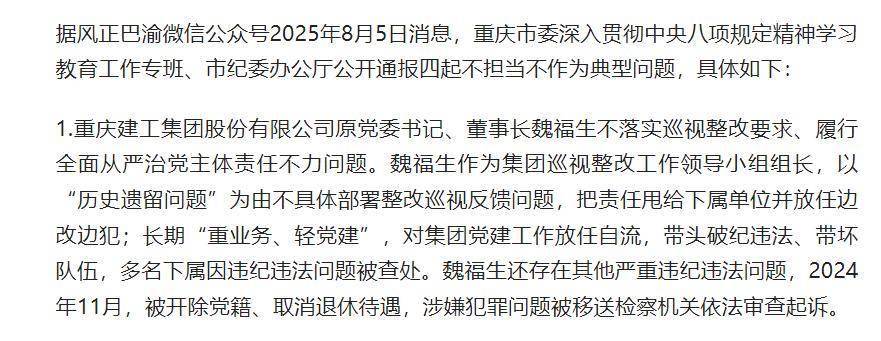 据风正巴渝微信公众号2025年8月5日消息，重庆市委深入贯彻中央八项规定精神学习教育工作专班、市纪委办公厅公开通报四起不担当不作为典型问题，具体如下：

1.重庆建工集团股份有限公司原党委书记、董事长魏福生不落实巡视整改要求、履行全面从严治党主体责任不力问题。魏福生作为集团巡视整改工作领导小组组长，以“历史遗留问题”为由不具体部署整改巡视反馈问题，把责任甩给下属单位并放任边改边犯；长期“重业务、轻党建”，对集团党建工作放任自流，带头破纪违法、带坏队伍，多名下属因违纪违法问题被查处。魏福生还存在其他严重违纪违法问题，2024年11月，被开除党籍、取消退休待遇，涉嫌犯罪问题被移送检察机关依法审查起诉。